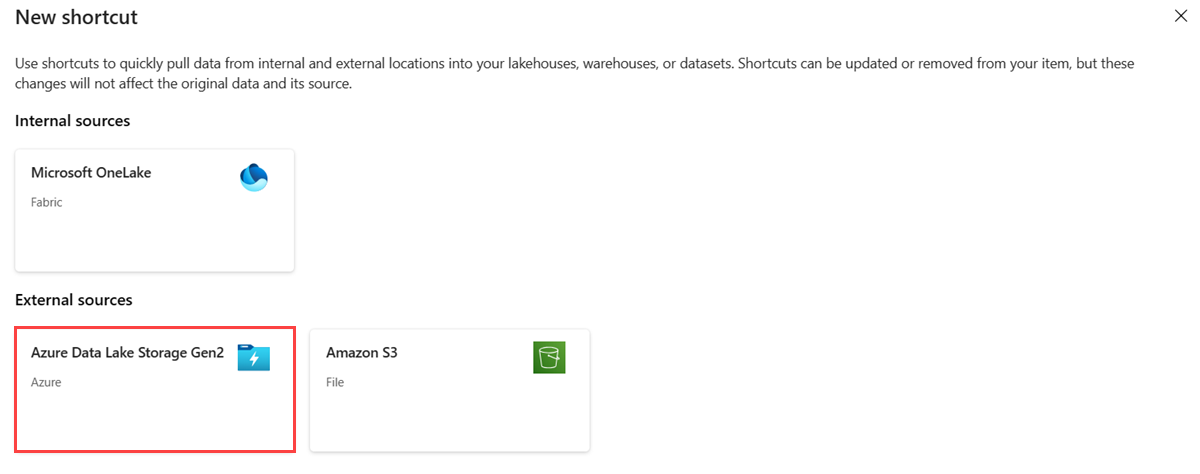 New shortcut

Use shortcuts to quickly pull data from internal and external locations into your lakehouses, warehouses, or datasets. Shortcuts can be updated or removed from your item, but these changes will not affect the original data and its source.

Internal sources

Microsoft OneLake
Fabric

External sources

Azure Data Lake Storage Gen2
Azure

Amazon S3
File